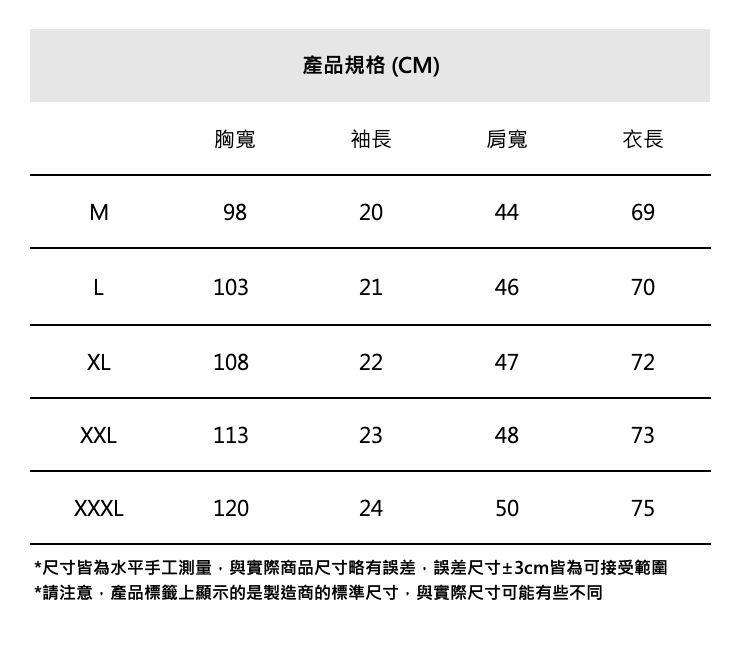 產品規格 (CM)

| | 胸寬 | 袖長 | 肩寬 | 衣長 |
|---|---|---|---|---|
| M | 98 | 20 | 44 | 69 |
| L | 103 | 21 | 46 | 70 |
| XL | 108 | 22 | 47 | 72 |
| XXL | 113 | 23 | 48 | 73 |
| XXXL | 120 | 24 | 50 | 75 |

*尺寸皆為水平手工測量，與實際商品尺寸略有誤差，誤差尺寸±3cm皆為可接受範圍
*請注意，產品標籤上顯示的是製造商的標準尺寸，與實際尺寸可能有些不同